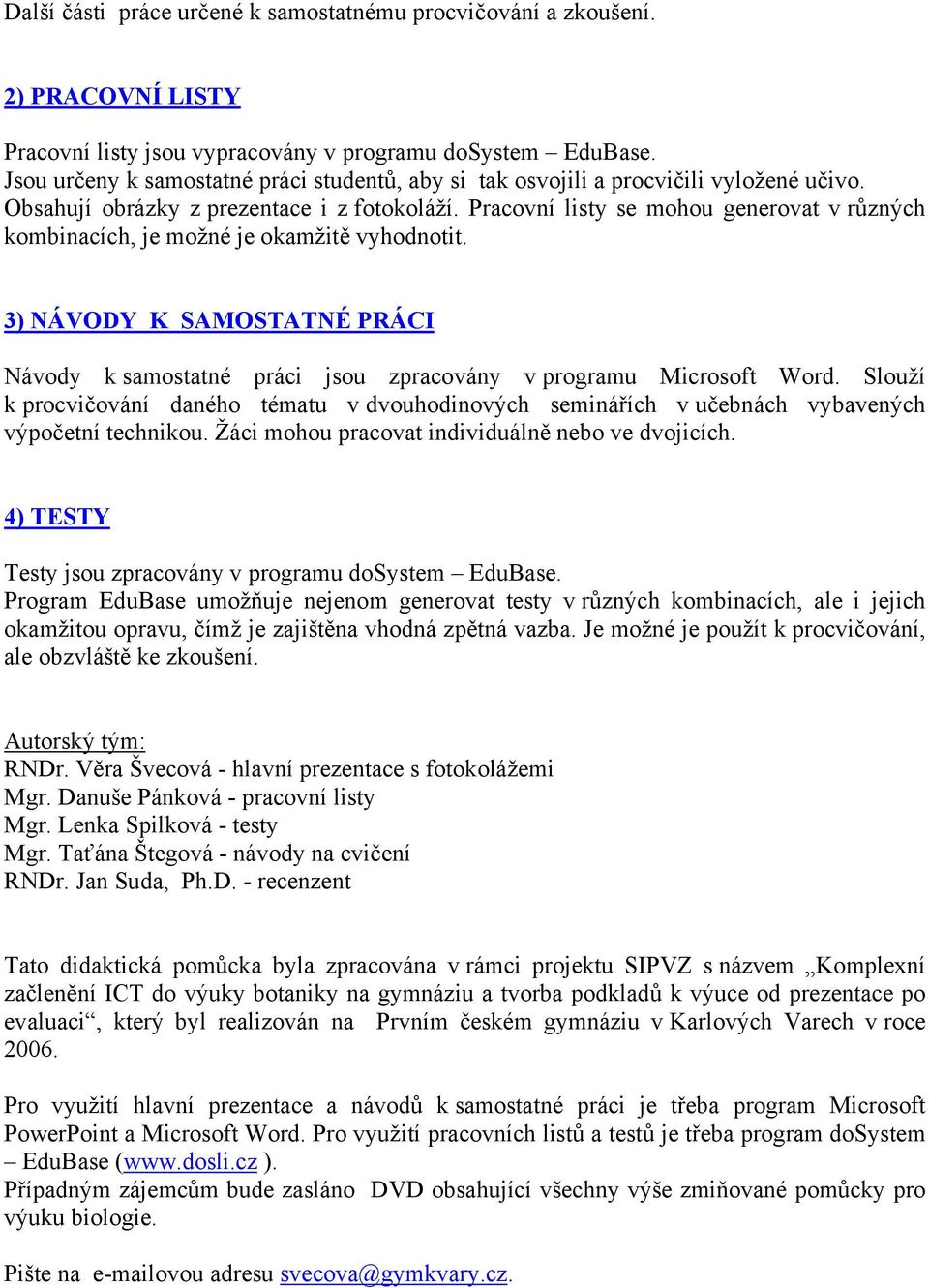 Další části práce určené k samostatnému procvičování a zkoušení.

2) PRACOVNÍ LISTY

Pracovní listy jsou vypracovány v programu doSystem – EduBase.
Jsou určeny k samostatné práci studentů, aby si tak osvojili a procvičili vyložené učivo. Obsahují obrázky z prezentace i z fotokoláží. Pracovní listy se mohou generovat v různých kombinacích, je možné je okamžitě vyhodnotit.

3) NÁVODY K SAMOSTATNÉ PRÁCI

Návody k samostatné práci jsou zpracovány v programu Microsoft Word. Slouží k procvičování daného tématu v dvouhodinových seminářích v učebnách vybavených výpočetní technikou. Žáci mohou pracovat individuálně nebo ve dvojicích.

4) TESTY

Testy jsou zpracovány v programu doSystem – EduBase.
Program EduBase umožňuje nejenom generovat testy v různých kombinacích, ale i jejich okamžitou opravu, čímž je zajištěna vhodná zpětná vazba. Je možné je použít k procvičování, ale obzvláště ke zkoušení.

Autorský tým:
RNDr. Věra Švecová - hlavní prezentace s fotokolážemi
Mgr. Danuše Pánková - pracovní listy
Mgr. Lenka Spilková - testy
Mgr. Taťána Štegová - návody na cvičení
RNDr. Jan Suda, Ph.D. - recenzent

Tato didaktická pomůcka byla zpracována v rámci projektu SIPVZ s názvem „Komplexní začlenění ICT do výuky botaniky na gymnáziu a tvorba podkladů k výuce od prezentace po evaluaci“, který byl realizován na Prvním českém gymnáziu v Karlových Varech v roce 2006.

Pro využití hlavní prezentace a návodů k samostatné práci je třeba program Microsoft PowerPoint a Microsoft Word. Pro využití pracovních listů a testů je třeba program doSystem – EduBase (www.dosli.cz ).
Případným zájemcům bude zasláno DVD obsahující všechny výše zmiňované pomůcky pro výuku biologie.

Pište na e-mailovou adresu svecova@gymkvary.cz.